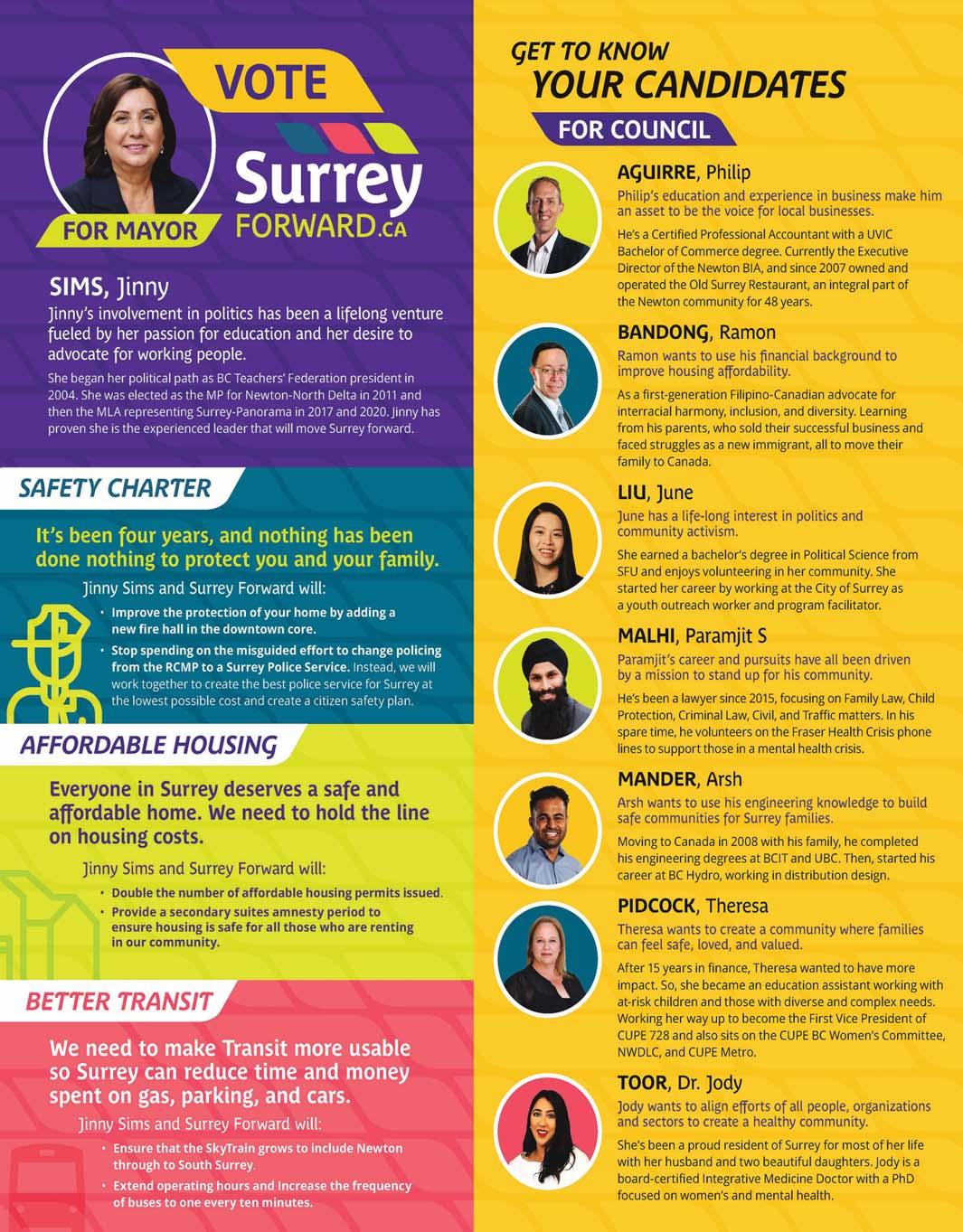 VOTE

Surrey FORWARD.ca

FOR MAYOR

SIMS, Jinny

Jinny's involvement in politics has been a lifelong venture fueled by her passion for education and her desire to advocate for working people.

She began her political path as BC Teachers' Federation president in 2004. She was elected as the MP for Newton-North Delta in 2011 and then the MLA representing Surrey-Panorama in 2017 and 2020. Jinny has proven she is the experienced leader that will move Surrey forward.

SAFETY CHARTER

It's been four years, and nothing has been done nothing to protect you and your family.

Jinny Sims and Surrey Forward will:

• Improve the protection of your home by adding a new fire hall in the downtown core.
• Stop spending on the misguided effort to change policing from the RCMP to a Surrey Police Service. Instead, we will work together to create the best police service for Surrey at the lowest possible cost and create a citizen safety plan.

AFFORDABLE HOUSING

Everyone in Surrey deserves a safe and affordable home. We need to hold the line on housing costs.

Jinny Sims and Surrey Forward will:

• Double the number of affordable housing permits issued.
• Provide a secondary suites amnesty period to ensure housing is safe for all those who are renting in our community.

BETTER TRANSIT

We need to make Transit more usable so Surrey can reduce time and money spent on gas, parking, and cars.

Jinny Sims and Surrey Forward will:

• Ensure that the SkyTrain grows to include Newton through to South Surrey.
• Extend operating hours and Increase the frequency of buses to one every ten minutes.

GET TO KNOW YOUR CANDIDATES

FOR COUNCIL

AGUIRRE, Philip

Philip's education and experience in business make him an asset to be the voice for local businesses.

He's a Certified Professional Accountant with a UVIC Bachelor of Commerce degree. Currently the Executive Director of the Newton BIA, and since 2007 owned and operated the Old Surrey Restaurant, an integral part of the Newton community for 48 years.

BANDONG, Ramon

Ramon wants to use his financial background to improve housing affordability.

As a first-generation Filipino-Canadian advocate for interracial harmony, inclusion, and diversity. Learning from his parents, who sold their successful business and faced struggles as a new immigrant, all to move their family to Canada.

LIU, June

June has a life-long interest in politics and community activism.

She earned a bachelor's degree in Political Science from SFU and enjoys volunteering in her community. She started her career by working at the City of Surrey as a youth outreach worker and program facilitator.

MALHI, Paramjit S

Paramjit's career and pursuits have all been driven by a mission to stand up for his community.

He's been a lawyer since 2015, focusing on Family Law, Child Protection, Criminal Law, Civil, and Traffic matters. In his spare time, he volunteers on the Fraser Health Crisis phone lines to support those in a mental health crisis.

MANDER, Arsh

Arsh wants to use his engineering knowledge to build safe communities for Surrey families.

Moving to Canada in 2008 with his family, he completed his engineering degrees at BCIT and UBC. Then, started his career at BC Hydro, working in distribution design.

PIDCOCK, Theresa

Theresa wants to create a community where families can feel safe, loved, and valued.

After 15 years in finance, Theresa wanted to have more impact. So, she became an education assistant working with at-risk children and those with diverse and complex needs. Working her way up to become the First Vice President of CUPE 728 and also sits on the CUPE BC Women's Committee, NWDLC, and CUPE Metro.

TOOR, Dr. Jody

Jody wants to align efforts of all people, organizations and sectors to create a healthy community.

She's been a proud resident of Surrey for most of her life with her husband and two beautiful daughters. Jody is a board-certified Integrative Medicine Doctor with a PhD focused on women's and mental health.